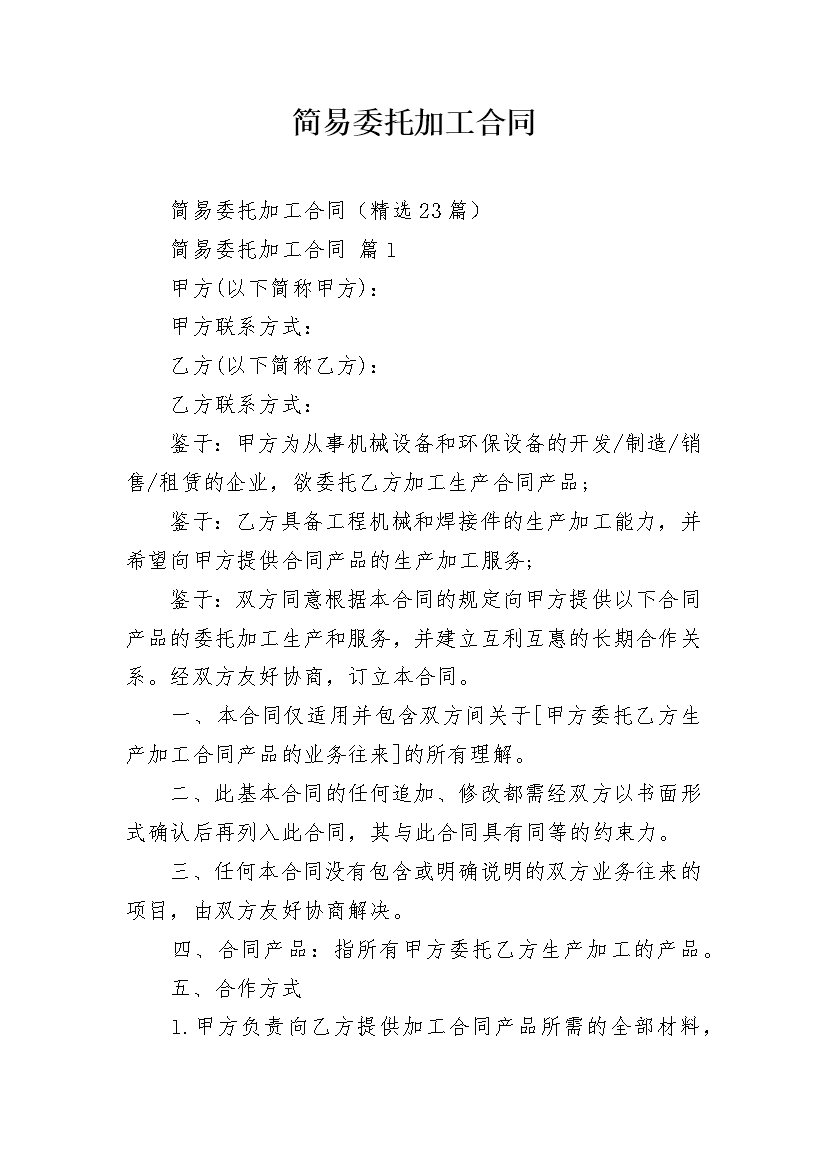 简易委托加工合同

简易委托加工合同（精选23篇）

简易委托加工合同 篇1

甲方(以下简称甲方)：

甲方联系方式：

乙方(以下简称乙方)：

乙方联系方式：

鉴于：甲方为从事机械设备和环保设备的开发/制造/销售/租赁的企业，欲委托乙方加工生产合同产品；

鉴于：乙方具备工程机械和焊接件的生产加工能力，并希望向甲方提供合同产品的生产加工服务;

鉴于：双方同意根据本合同的规定向甲方提供以下合同产品的委托加工生产和服务，并建立互利互惠的长期合作关系。经双方友好协商，订立本合同。

一、本合同仅适用并包含双方间关于[甲方委托乙方生产加工合同产品的业务往来]的所有理解。

二、此基本合同的任何追加、修改都需经双方以书面形式确认后再列入此合同，其与此合同具有同等的约束力。

三、任何本合同没有包含或明确说明的双方业务往来的项目，由双方友好协商解决。

四、合同产品：指所有甲方委托乙方生产加工的产品。

五、合作方式

1.甲方负责向乙方提供加工合同产品所需的全部材料，